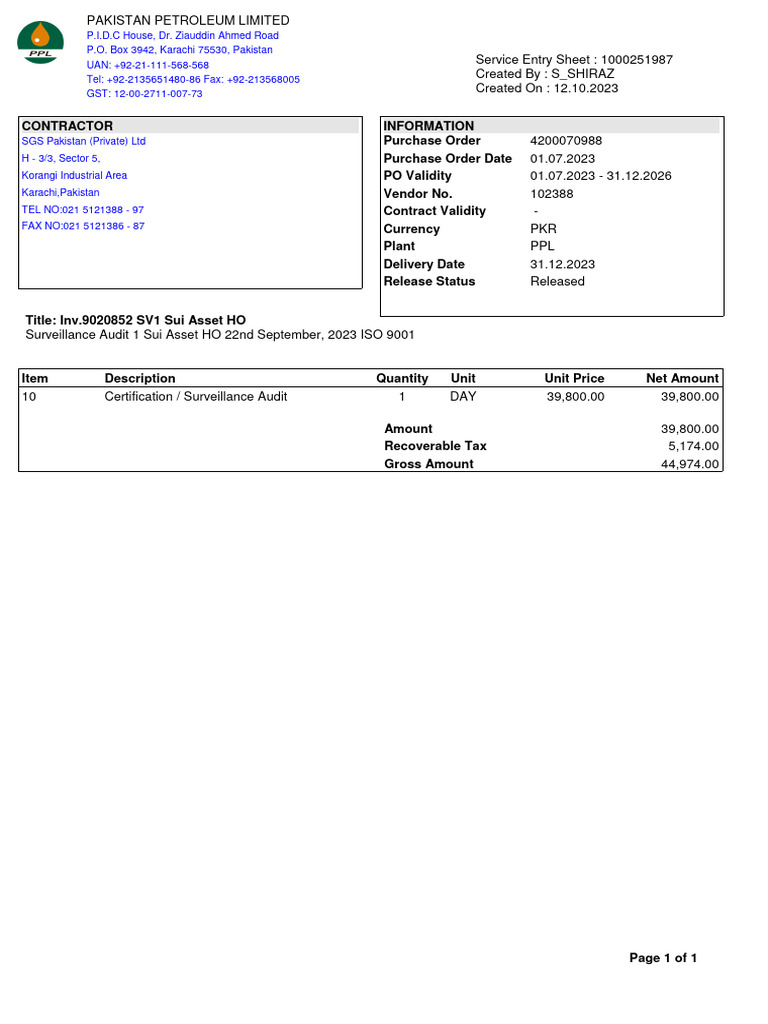 PPL

PAKISTAN PETROLEUM LIMITED
P.I.D.C House, Dr. Ziauddin Ahmed Road
P.O. Box 3942, Karachi 75530, Pakistan
UAN: +92-21-111-568-568
Tel: +92-2135651480-86 Fax: +92-213568005
GST: 12-00-2711-007-73

Service Entry Sheet : 1000251987
Created By : S_SHIRAZ
Created On : 12.10.2023

CONTRACTOR
SGS Pakistan (Private) Ltd
H - 3/3, Sector 5,
Korangi Industrial Area
Karachi,Pakistan
TEL NO:021 5121388 - 97
FAX NO:021 5121386 - 87

INFORMATION

| | |
|---|---|
| Purchase Order | 4200070988 |
| Purchase Order Date | 01.07.2023 |
| PO Validity | 01.07.2023 - 31.12.2026 |
| Vendor No. | 102388 |
| Contract Validity | - |
| Currency | PKR |
| Plant | PPL |
| Delivery Date | 31.12.2023 |
| Release Status | Released |

Title: Inv.9020852 SV1 Sui Asset HO
Surveillance Audit 1 Sui Asset HO 22nd September, 2023 ISO 9001

| Item | Description | Quantity | Unit | Unit Price | Net Amount |
|---|---|---|---|---|---|
| 10 | Certification / Surveillance Audit | 1 | DAY | 39,800.00 | 39,800.00 |
| | | Amount | | | 39,800.00 |
| | | Recoverable Tax | | | 5,174.00 |
| | | Gross Amount | | | 44,974.00 |

Page 1 of 1